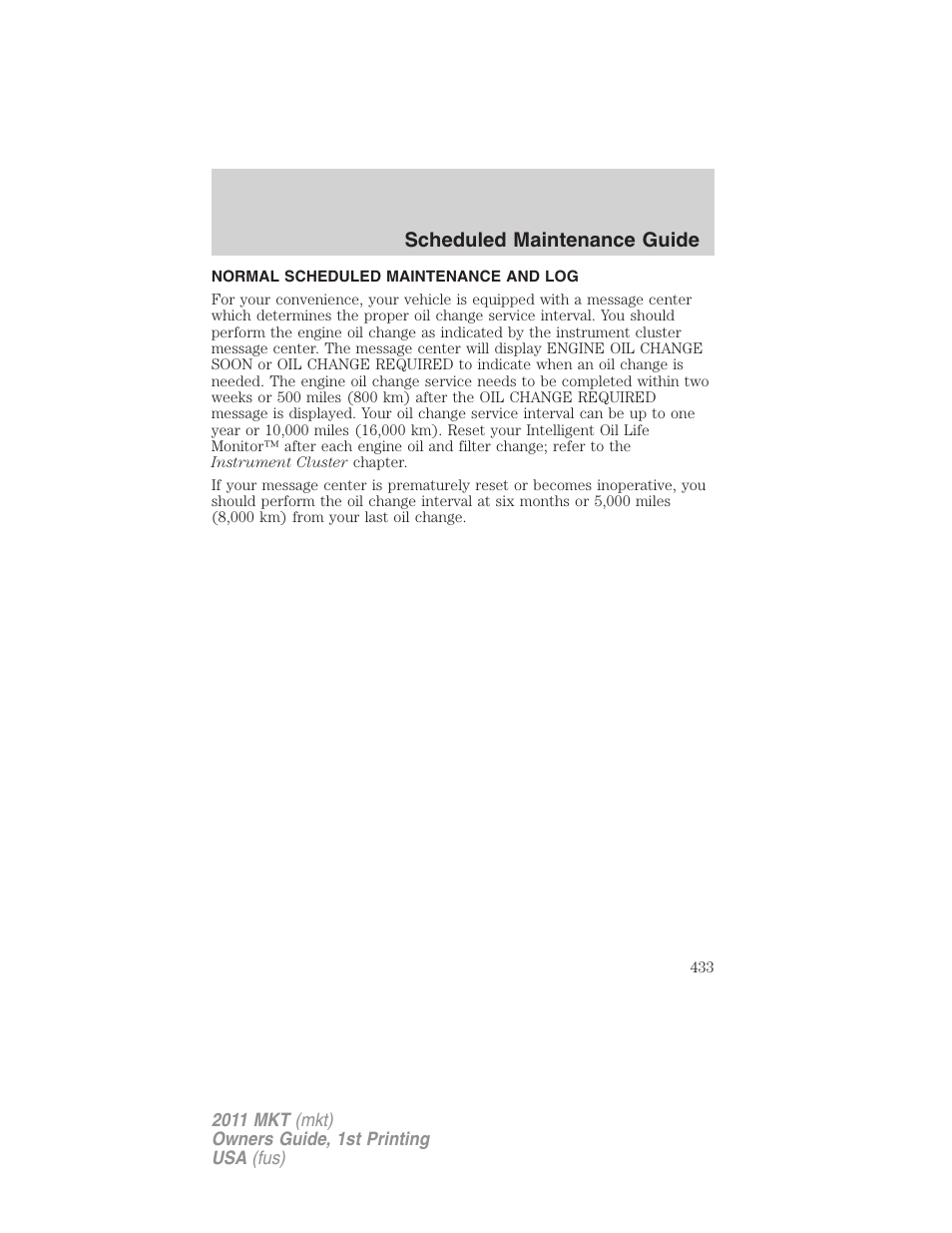 Scheduled Maintenance Guide

NORMAL SCHEDULED MAINTENANCE AND LOG

For your convenience, your vehicle is equipped with a message center which determines the proper oil change service interval. You should perform the engine oil change as indicated by the instrument cluster message center. The message center will display ENGINE OIL CHANGE SOON or OIL CHANGE REQUIRED to indicate when an oil change is needed. The engine oil change service needs to be completed within two weeks or 500 miles (800 km) after the OIL CHANGE REQUIRED message is displayed. Your oil change service interval can be up to one year or 10,000 miles (16,000 km). Reset your Intelligent Oil Life Monitor™ after each engine oil and filter change; refer to the Instrument Cluster chapter.

If your message center is prematurely reset or becomes inoperative, you should perform the oil change interval at six months or 5,000 miles (8,000 km) from your last oil change.

433

2011 MKT (mkt)
Owners Guide, 1st Printing
USA (fus)